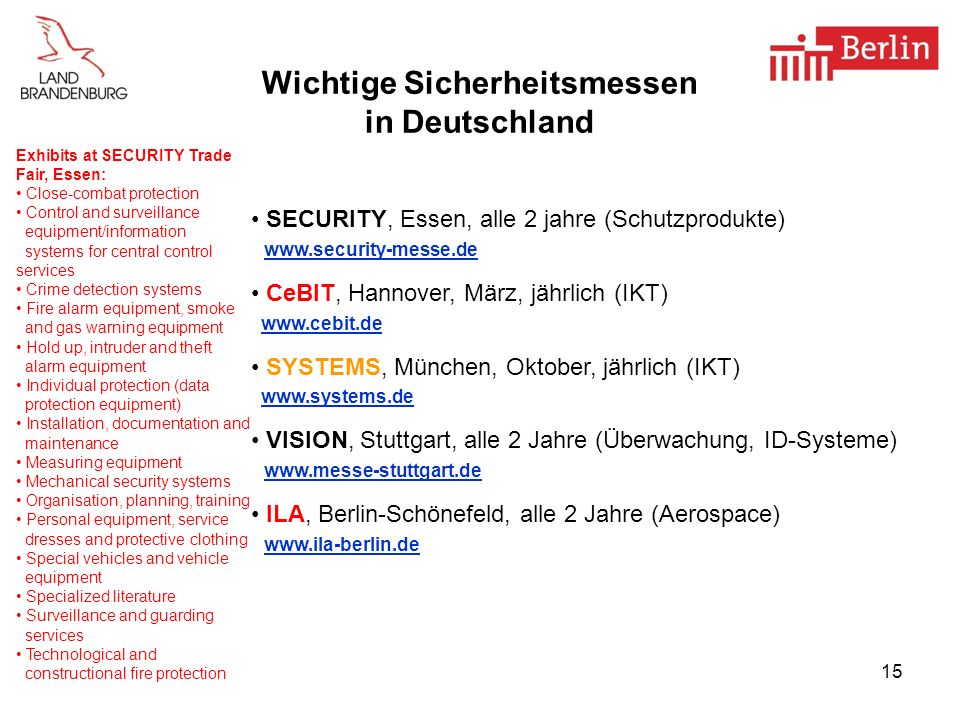 LAND BRANDENBURG

Berlin

Wichtige Sicherheitsmessen in Deutschland

Exhibits at SECURITY Trade Fair, Essen:
• Close-combat protection
• Control and surveillance equipment/information systems for central control services
• Crime detection systems
• Fire alarm equipment, smoke and gas warning equipment
• Hold up, intruder and theft alarm equipment
• Individual protection (data protection equipment)
• Installation, documentation and maintenance
• Measuring equipment
• Mechanical security systems
• Organisation, planning, training
• Personal equipment, service dresses and protective clothing
• Special vehicles and vehicle equipment
• Specialized literature
• Surveillance and guarding services
• Technological and constructional fire protection

• SECURITY, Essen, alle 2 jahre (Schutzprodukte)
www.security-messe.de

• CeBIT, Hannover, März, jährlich (IKT)
www.cebit.de

• SYSTEMS, München, Oktober, jährlich (IKT)
www.systems.de

• VISION, Stuttgart, alle 2 Jahre (Überwachung, ID-Systeme)
www.messe-stuttgart.de

• ILA, Berlin-Schönefeld, alle 2 Jahre (Aerospace)
www.ila-berlin.de

15